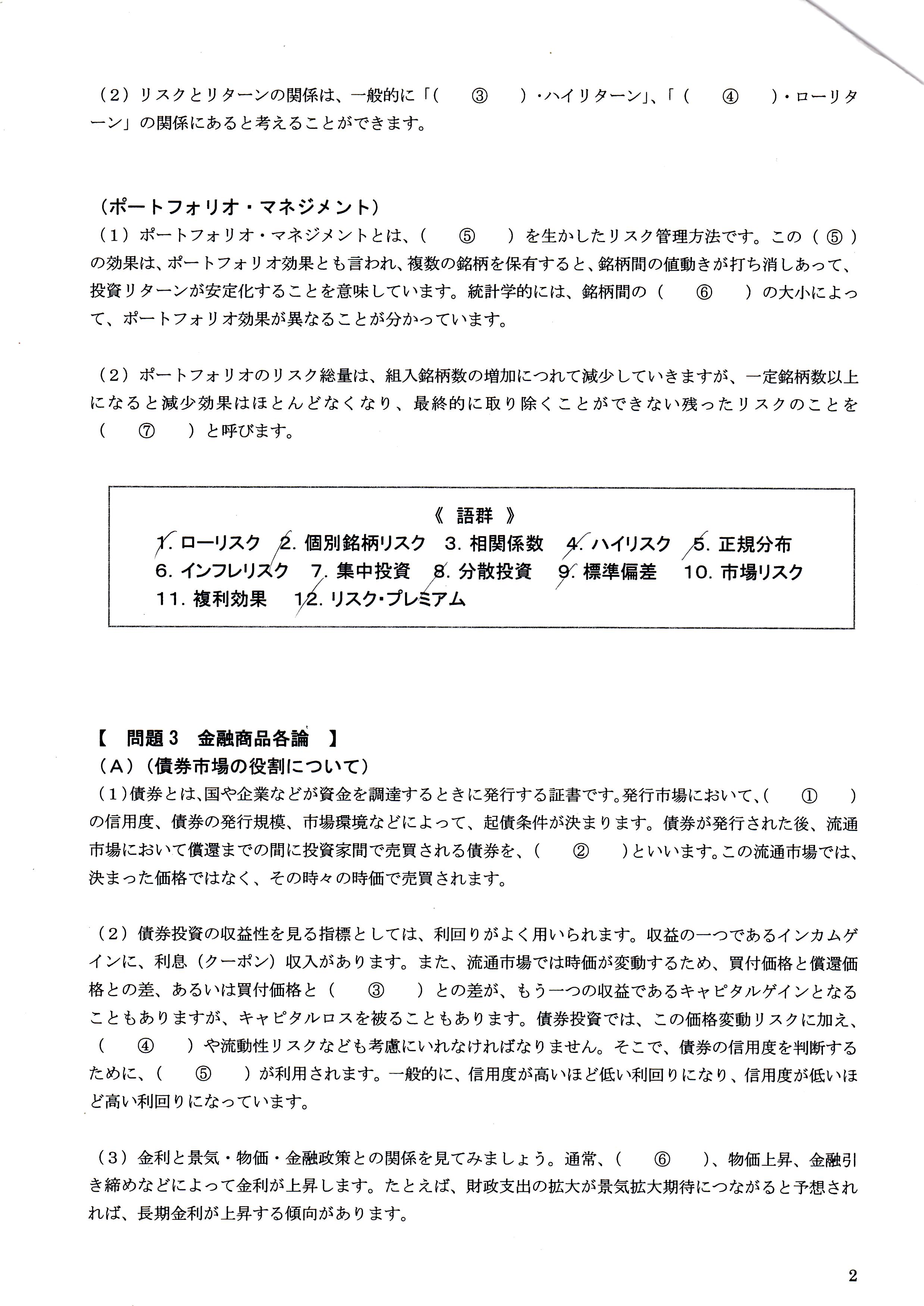 （2）リスクとリターンの関係は、一般的に「（　③　）・ハイリターン」、「（　④　）・ローリターン」の関係にあると考えることができます。

（ポートフォリオ・マネジメント）
（1）ポートフォリオ・マネジメントとは、（　⑤　）を生かしたリスク管理方法です。この（⑤）の効果は、ポートフォリオ効果とも言われ、複数の銘柄を保有すると、銘柄間の値動きが打ち消しあって、投資リターンが安定化することを意味しています。統計学的には、銘柄間の（　⑥　）の大小によって、ポートフォリオ効果が異なることが分かっています。

（2）ポートフォリオのリスク総量は、組入銘柄数の増加につれて減少していきますが、一定銘柄数以上になると減少効果はほとんどなくなり、最終的に取り除くことができない残ったリスクのことを（　⑦　）と呼びます。

《 語群 》
1. ローリスク　2. 個別銘柄リスク　3. 相関係数　4. ハイリスク　5. 正規分布
6. インフレリスク　7. 集中投資　8. 分散投資　9. 標準偏差　10. 市場リスク
11. 複利効果　12. リスク・プレミアム

【 問題3 金融商品各論 】
（A）（債券市場の役割について）
（1）債券とは、国や企業などが資金を調達するときに発行する証書です。発行市場において、（　①　）の信用度、債券の発行規模、市場環境などによって、起債条件が決まります。債券が発行された後、流通市場において償還までの間に投資家間で売買される債券を、（　②　）といいます。この流通市場では、決まった価格ではなく、その時々の時価で売買されます。

（2）債券投資の収益性を見る指標としては、利回りがよく用いられます。収益の一つであるインカムゲインに、利息（クーポン）収入があります。また、流通市場では時価が変動するため、買付価格と償還価格との差、あるいは買付価格と（　③　）との差が、もう一つの収益であるキャピタルゲインとなることもありますが、キャピタルロスを被ることもあります。債券投資では、この価格変動リスクに加え、（　④　）や流動性リスクなども考慮にいれなければなりません。そこで、債券の信用度を判断するために、（　⑤　）が利用されます。一般的に、信用度が高いほど低い利回りになり、信用度が低いほど高い利回りになっています。

（3）金利と景気・物価・金融政策との関係を見てみましょう。通常、（　⑥　）、物価上昇、金融引き締めなどによって金利が上昇します。たとえば、財政支出の拡大が景気拡大期待につながると予想されれば、長期金利が上昇する傾向があります。

2